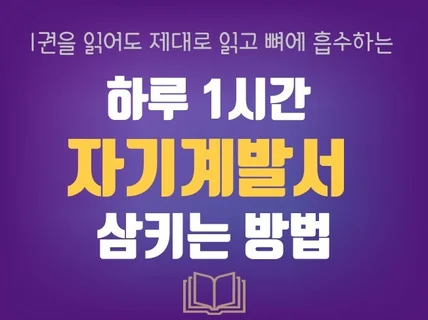 1권을 읽어도 제대로 읽고 뼈에 흡수하는

하루 1시간

자기계발서

삼키는 방법